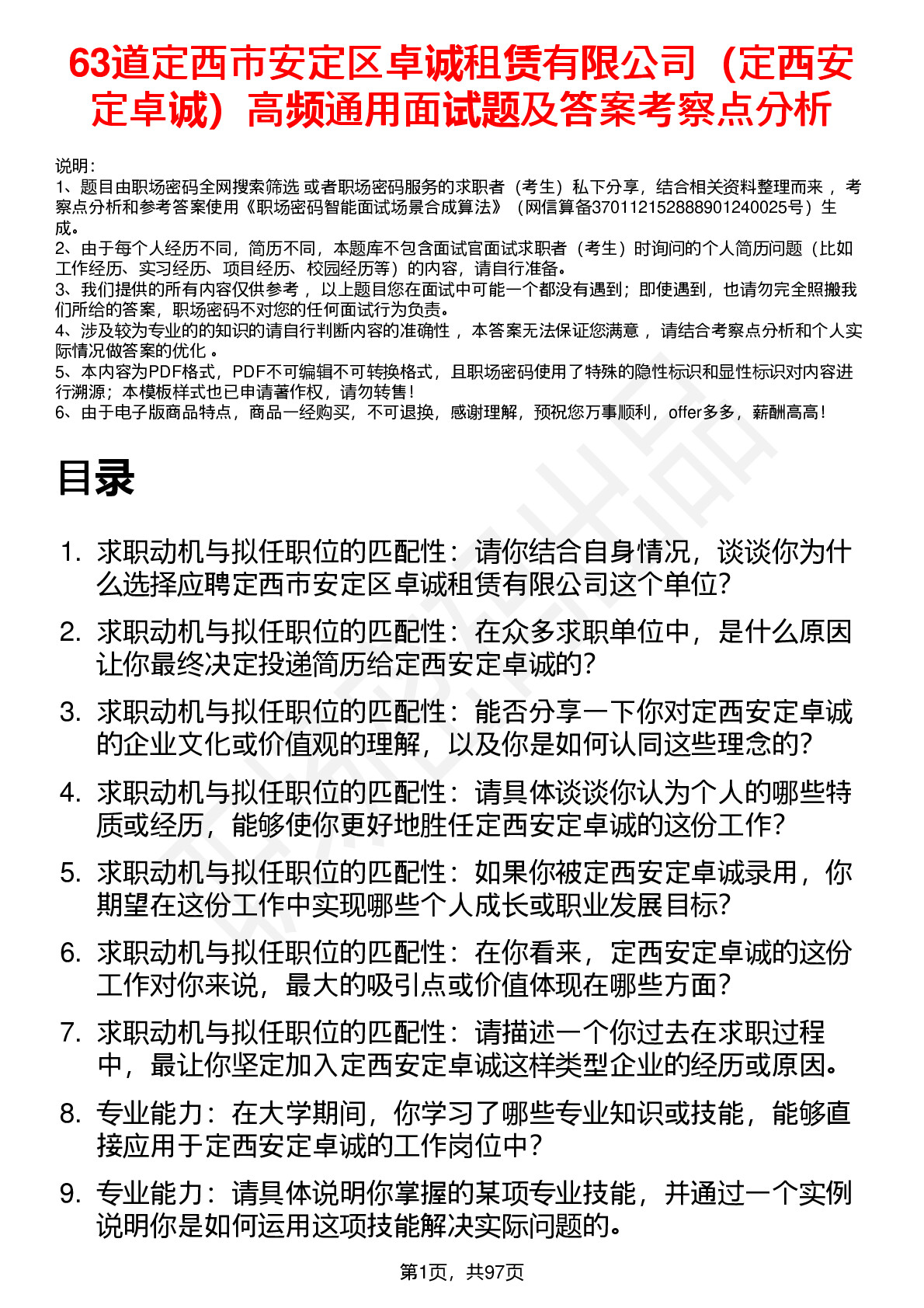 63道定西市安定区卓诚租赁有限公司（定西安定卓诚）高频通用面试题及答案考察点分析

说明：
1、题目由职场密码全网搜索筛选 或者职场密码服务的求职者（考生）私下分享，结合相关资料整理而来 ，考察点分析和参考答案使用《职场密码智能面试场景合成算法》（网信算备370112152888901240025号）生成。
2、由于每个人经历不同，简历不同，本题库不包含面试官面试求职者（考生）时询问的个人简历问题（比如工作经历、实习经历、项目经历、校园经历等）的内容，请自行准备。
3、我们提供的所有内容仅供参考 ，以上题目您在面试中可能一个都没有遇到；即使遇到，也请勿完全照搬我们所给的答案，职场密码不对您的任何面试行为负责。
4、涉及较为专业的的知识的请自行判断内容的准确性 ，本答案无法保证您满意 ，请结合考察点分析和个人实际情况做答案的优化 。
5、本内容为PDF格式，PDF不可编辑不可转换格式，且职场密码使用了特殊的隐性标识和显性标识对内容进行溯源；本模板样式也已申请著作权，请勿转售！
6、由于电子版商品特点，商品一经购买，不可退换，感谢理解，预祝您万事顺利，offer多多，薪酬高高！

目录

1. 求职动机与拟任职位的匹配性：请你结合自身情况，谈谈你为什么选择应聘定西市安定区卓诚租赁有限公司这个单位?
2. 求职动机与拟任职位的匹配性：在众多求职单位中，是什么原因让你最终决定投递简历给定西安定卓诚的?
3. 求职动机与拟任职位的匹配性：能否分享一下你对定西安定卓诚的企业文化或价值观的理解，以及你是如何认同这些理念的?
4. 求职动机与拟任职位的匹配性：请具体谈谈你认为个人的哪些特质或经历，能够使你更好地胜任定西安定卓诚的这份工作?
5. 求职动机与拟任职位的匹配性：如果你被定西安定卓诚录用，你期望在这份工作中实现哪些个人成长或职业发展目标?
6. 求职动机与拟任职位的匹配性：在你看来，定西安定卓诚的这份工作对你来说，最大的吸引点或价值体现在哪些方面?
7. 求职动机与拟任职位的匹配性：请描述一个你过去在求职过程中，最让你坚定加入定西安定卓诚这样类型企业的经历或原因。
8. 专业能力：在大学期间，你学习了哪些专业知识或技能，能够直接应用于定西安定卓诚的工作岗位中?
9. 专业能力：请具体说明你掌握的某项专业技能，并通过一个实例说明你是如何运用这项技能解决实际问题的。

第1页，共97页